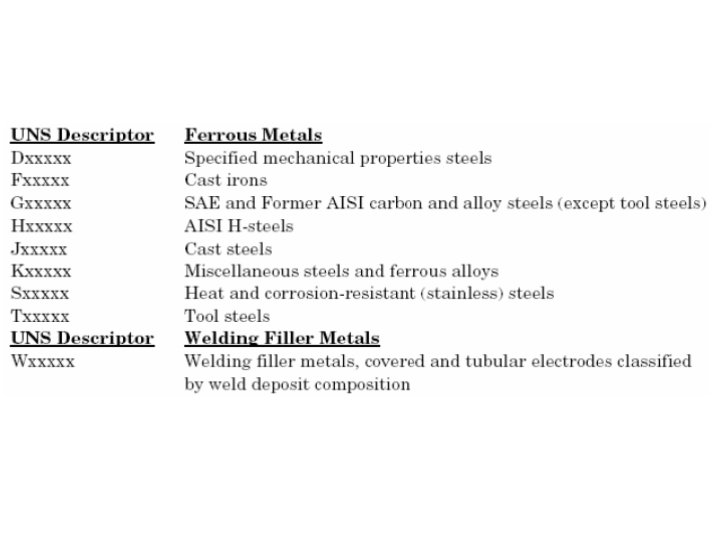 | UNS Descriptor | Ferrous Metals |
|---|---|
| Dxxxxx | Specified mechanical properties steels |
| Fxxxxx | Cast irons |
| Gxxxxx | SAE and Former AISI carbon and alloy steels (except tool steels) |
| Hxxxxx | AISI H-steels |
| Jxxxxx | Cast steels |
| Kxxxxx | Miscellaneous steels and ferrous alloys |
| Sxxxxx | Heat and corrosion-resistant (stainless) steels |
| Txxxxx | Tool steels |
| UNS Descriptor | Welding Filler Metals |
| Wxxxxx | Welding filler metals, covered and tubular electrodes classified by weld deposit composition |